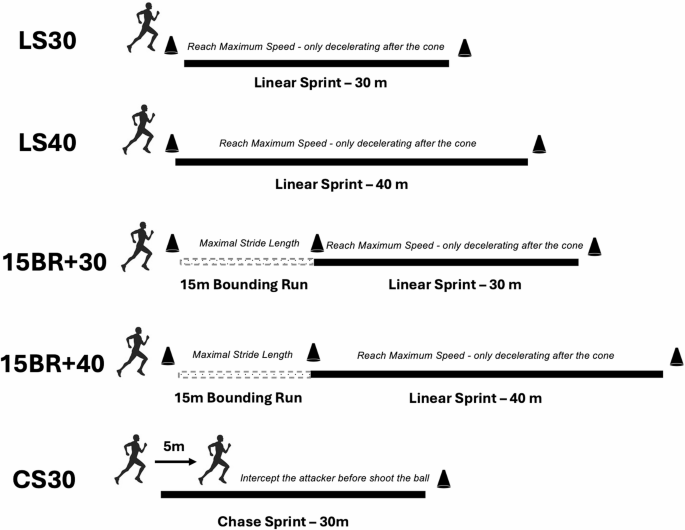 LS30

Reach Maximum Speed - only decelerating after the cone

Linear Sprint – 30 m

LS40

Reach Maximum Speed - only decelerating after the cone

Linear Sprint – 40 m

15BR+30

Maximal Stride Length

Reach Maximum Speed - only decelerating after the cone

15m Bounding Run

Linear Sprint – 30 m

15BR+40

Maximal Stride Length

Reach Maximum Speed - only decelerating after the cone

15m Bounding Run

Linear Sprint – 40 m

CS30

5m

Intercept the attacker before shoot the ball

Chase Sprint – 30m